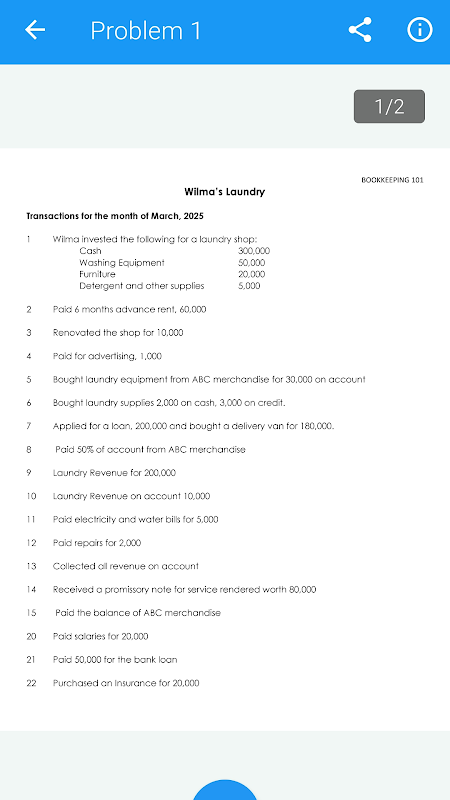 Problem 1

1/2

BOOKKEEPING 101

Wilma's Laundry

Transactions for the month of March, 2025

1 Wilma invested the following for a laundry shop:

| | |
|---|---|
| Cash | 300,000 |
| Washing Equipment | 50,000 |
| Furniture | 20,000 |
| Detergent and other supplies | 5,000 |

2 Paid 6 months advance rent, 60,000

3 Renovated the shop for 10,000

4 Paid for advertising, 1,000

5 Bought laundry equipment from ABC merchandise for 30,000 on account

6 Bought laundry supplies 2,000 on cash, 3,000 on credit.

7 Applied for a loan, 200,000 and bought a delivery van for 180,000.

8 Paid 50% of account from ABC merchandise

9 Laundry Revenue for 200,000

10 Laundry Revenue on account 10,000

11 Paid electricity and water bills for 5,000

12 Paid repairs for 2,000

13 Collected all revenue on account

14 Received a promissory note for service rendered worth 80,000

15 Paid the balance of ABC merchandise

20 Paid salaries for 20,000

21 Paid 50,000 for the bank loan

22 Purchased an Insurance for 20,000